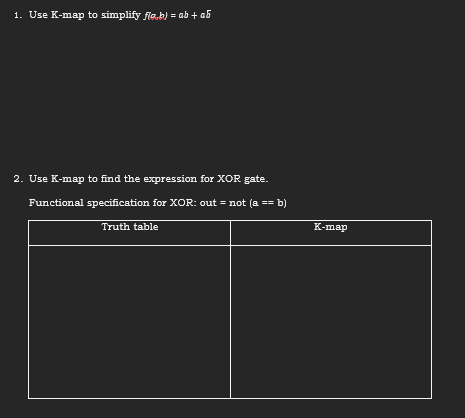 1. Use K-map to simplify $f(a,b) = ab + a\bar{b}$

2. Use K-map to find the expression for XOR gate.

Functional specification for XOR: out = not (a == b)

| Truth table | K-map |
|---|---|
| | |